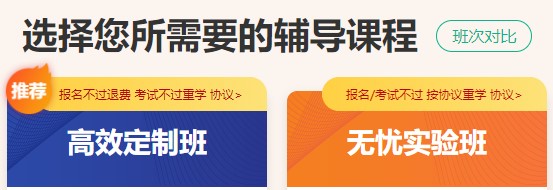 选择您所需要的辅导课程

班次对比

推荐

报名不过退费 考试不过重学 协议>

高效定制班

报名/考试不过 按协议重学 协议>

无忧实验班